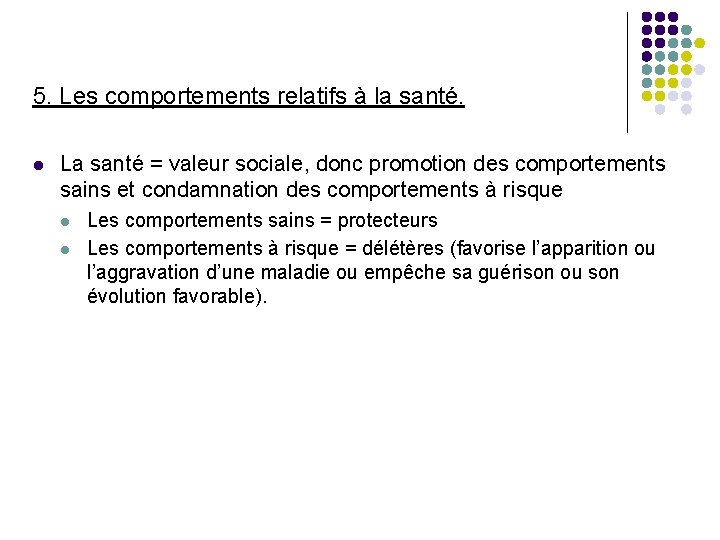 5. Les comportements relatifs à la santé.

• La santé = valeur sociale, donc promotion des comportements sains et condamnation des comportements à risque

• Les comportements sains = protecteurs

• Les comportements à risque = délétères (favorise l'apparition ou l'aggravation d'une maladie ou empêche sa guérison ou son évolution favorable).